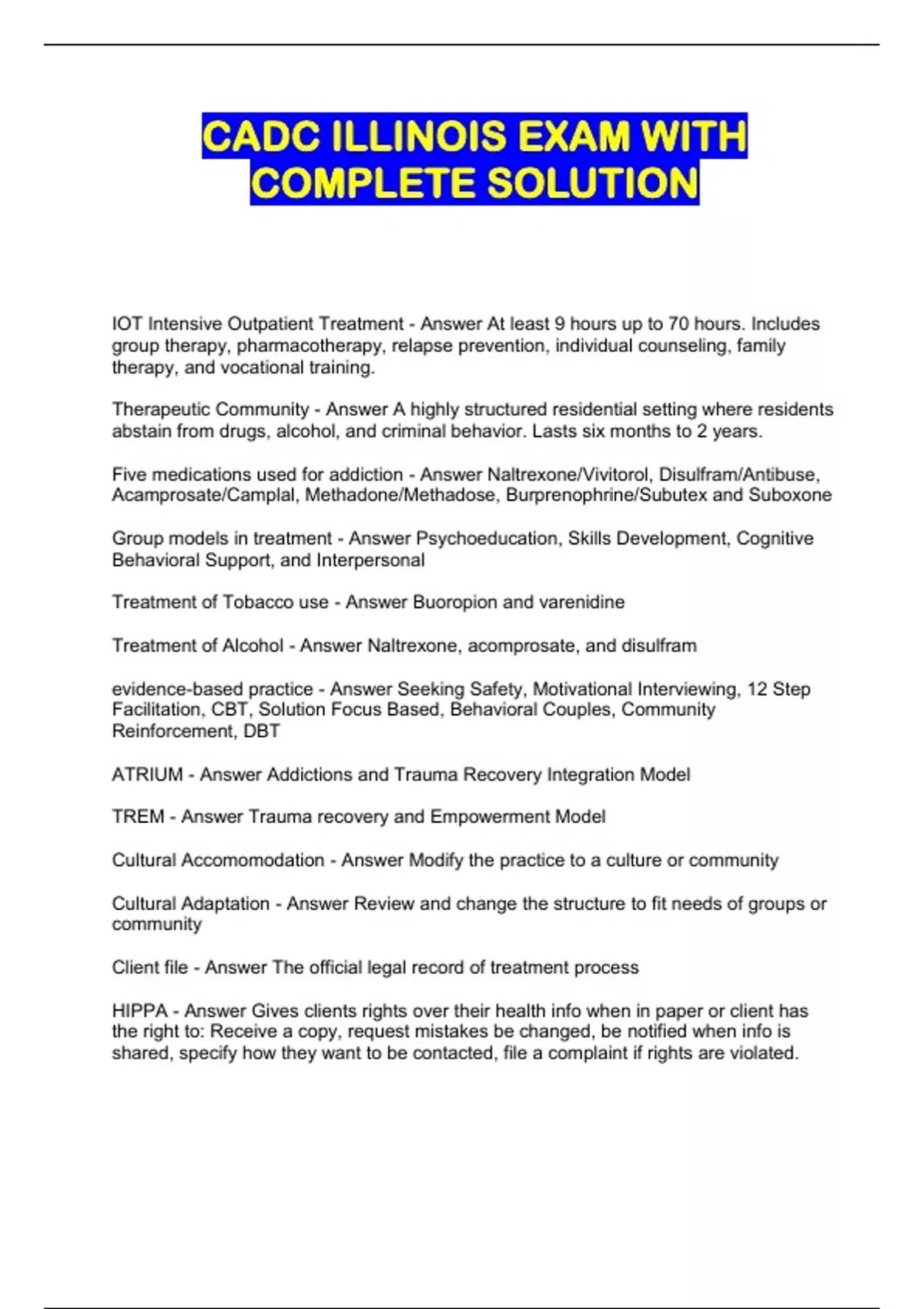 CADC ILLINOIS EXAM WITH COMPLETE SOLUTION

IOT Intensive Outpatient Treatment - Answer At least 9 hours up to 70 hours. Includes group therapy, pharmacotherapy, relapse prevention, individual counseling, family therapy, and vocational training.

Therapeutic Community - Answer A highly structured residential setting where residents abstain from drugs, alcohol, and criminal behavior. Lasts six months to 2 years.

Five medications used for addiction - Answer Naltrexone/Vivitorol, Disulfram/Antibuse, Acamprosate/Camplal, Methadone/Methadose, Burprenophrine/Subutex and Suboxone

Group models in treatment - Answer Psychoeducation, Skills Development, Cognitive Behavioral Support, and Interpersonal

Treatment of Tobacco use - Answer Buoropion and varenidine

Treatment of Alcohol - Answer Naltrexone, acomprosate, and disulfram

evidence-based practice - Answer Seeking Safety, Motivational Interviewing, 12 Step Facilitation, CBT, Solution Focus Based, Behavioral Couples, Community Reinforcement, DBT

ATRIUM - Answer Addictions and Trauma Recovery Integration Model

TREM - Answer Trauma recovery and Empowerment Model

Cultural Accomomodation - Answer Modify the practice to a culture or community

Cultural Adaptation - Answer Review and change the structure to fit needs of groups or community

Client file - Answer The official legal record of treatment process

HIPPA - Answer Gives clients rights over their health info when in paper or client has the right to: Receive a copy, request mistakes be changed, be notified when info is shared, specify how they want to be contacted, file a complaint if rights are violated.